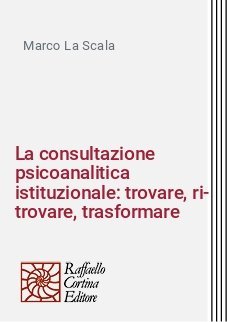 Marco La Scala

La consultazione psicoanalitica istituzionale: trovare, ri-trovare, trasformare

Raffaello Cortina Editore